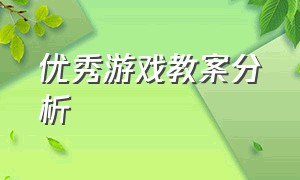 优秀游戏教案分析